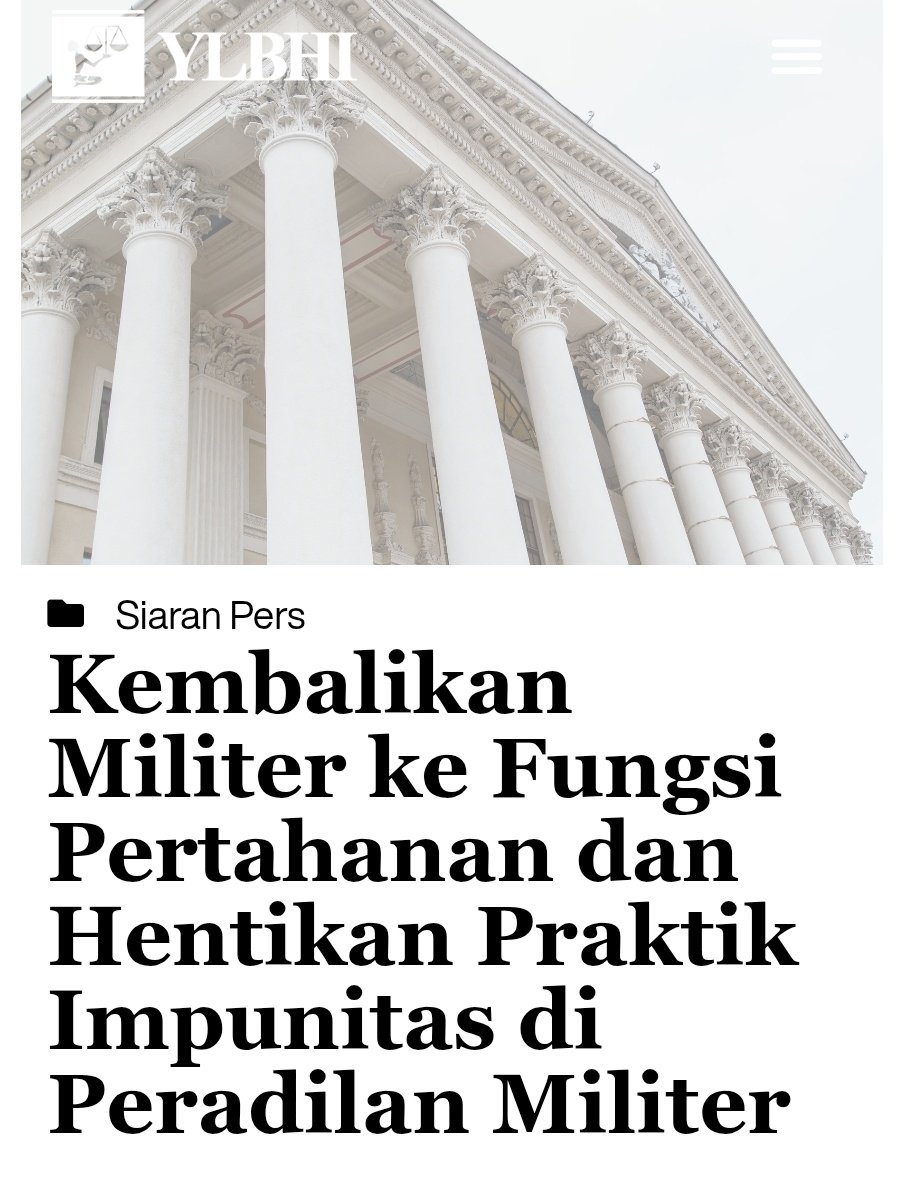 YLBHI

Siaran Pers

Kembalikan Militer ke Fungsi Pertahanan dan Hentikan Praktik Impunitas di Peradilan Militer